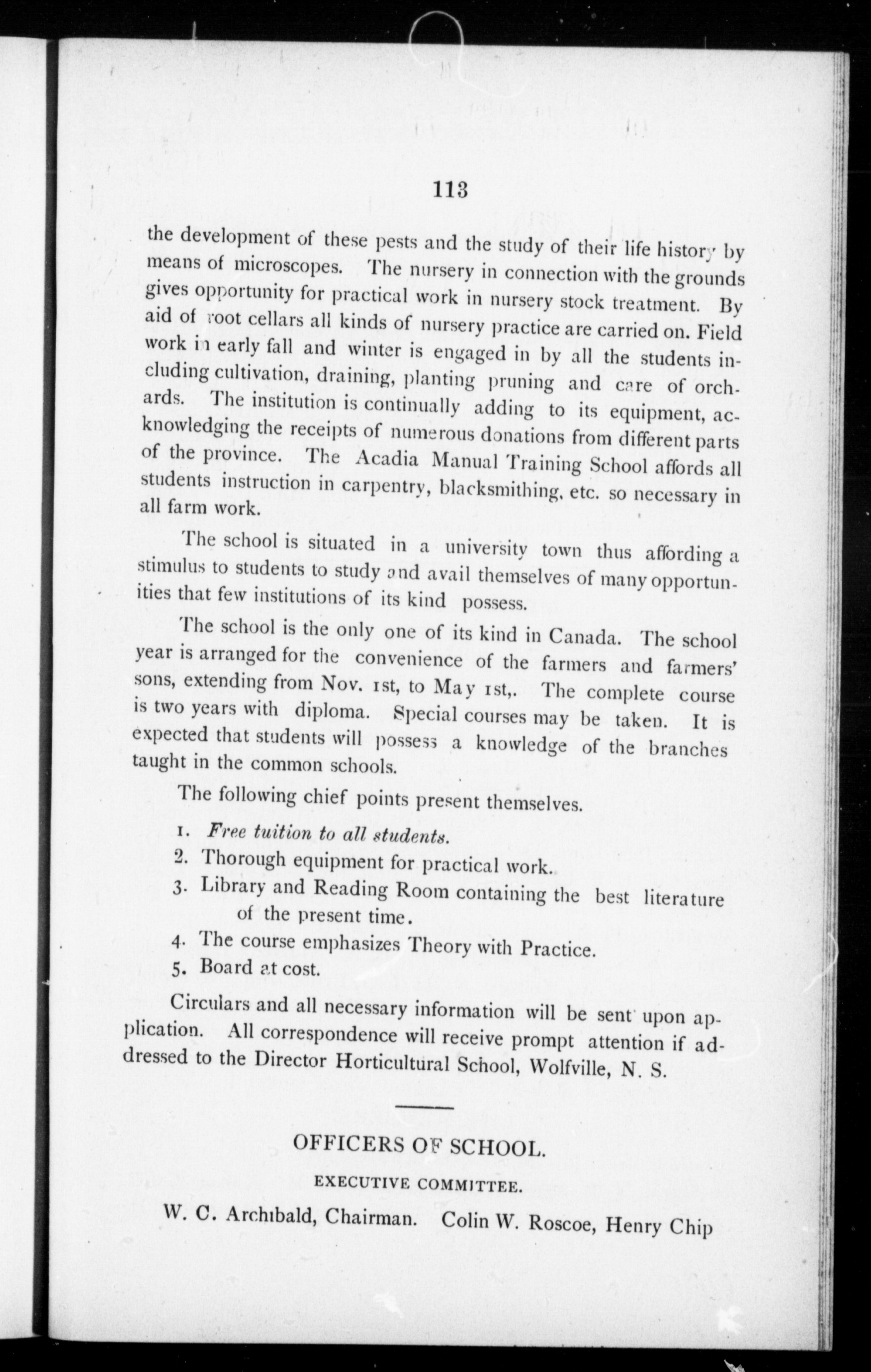 113

the development of these pests and the study of their life history by means of microscopes. The nursery in connection with the grounds gives opportunity for practical work in nursery stock treatment. By aid of root cellars all kinds of nursery practice are carried on. Field work in early fall and winter is engaged in by all the students including cultivation, draining, planting pruning and care of orchards. The institution is continually adding to its equipment, acknowledging the receipts of numerous donations from different parts of the province. The Acadia Manual Training School affords all students instruction in carpentry, blacksmithing, etc. so necessary in all farm work.

The school is situated in a university town thus affording a stimulus to students to study and avail themselves of many opportunities that few institutions of its kind possess.

The school is the only one of its kind in Canada. The school year is arranged for the convenience of the farmers and farmers' sons, extending from Nov. 1st, to May 1st,. The complete course is two years with diploma. Special courses may be taken. It is expected that students will possess a knowledge of the branches taught in the common schools.

The following chief points present themselves.

1. Free tuition to all students.
2. Thorough equipment for practical work.
3. Library and Reading Room containing the best literature of the present time.
4. The course emphasizes Theory with Practice.
5. Board at cost.

Circulars and all necessary information will be sent upon application. All correspondence will receive prompt attention if addressed to the Director Horticultural School, Wolfville, N. S.

OFFICERS OF SCHOOL.

EXECUTIVE COMMITTEE.

W. C. Archibald, Chairman. Colin W. Roscoe, Henry Chip